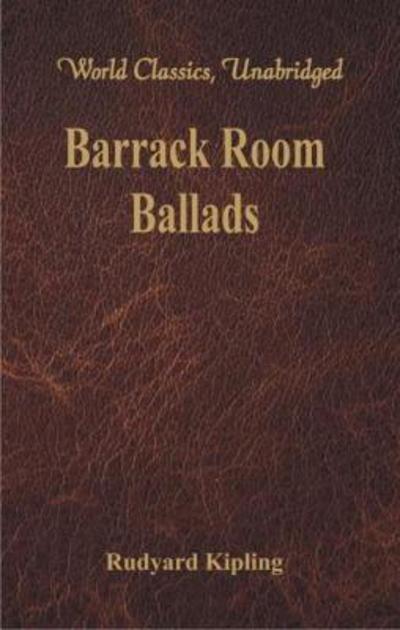 World Classics, Unabridged

Barrack Room Ballads

Rudyard Kipling